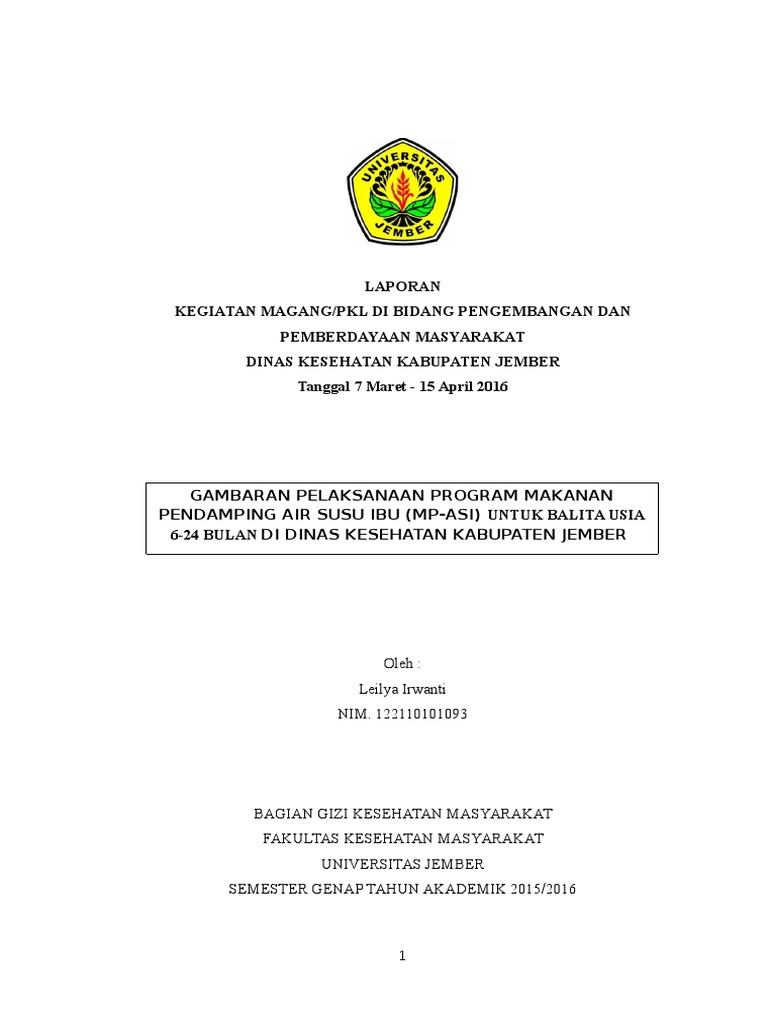 UNIVERSITAS JEMBER

LAPORAN
KEGIATAN MAGANG/PKL DI BIDANG PENGEMBANGAN DAN PEMBERDAYAAN MASYARAKAT
DINAS KESEHATAN KABUPATEN JEMBER
Tanggal 7 Maret - 15 April 2016

GAMBARAN PELAKSANAAN PROGRAM MAKANAN PENDAMPING AIR SUSU IBU (MP-ASI) UNTUK BALITA USIA 6-24 BULAN DI DINAS KESEHATAN KABUPATEN JEMBER

Oleh :
Leilya Irwanti
NIM. 122110101093

BAGIAN GIZI KESEHATAN MASYARAKAT
FAKULTAS KESEHATAN MASYARAKAT
UNIVERSITAS JEMBER
SEMESTER GENAP TAHUN AKADEMIK 2015/2016

1